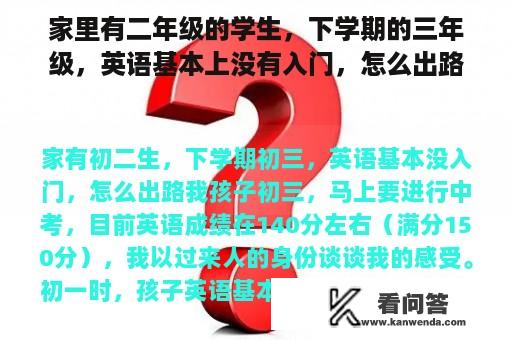 家里有二年级的学生，下学期的三年级，英语基本上没有入门，怎么出路

家有初二生，下学期初三，英语基本没入门，怎么出路我孩子初三，马上要进行中考，目前英语成绩在140分左右（满分150分），我以过来人的身份谈谈我的感受。初一时，孩子英语基本

看问答
www.kanwenda.com